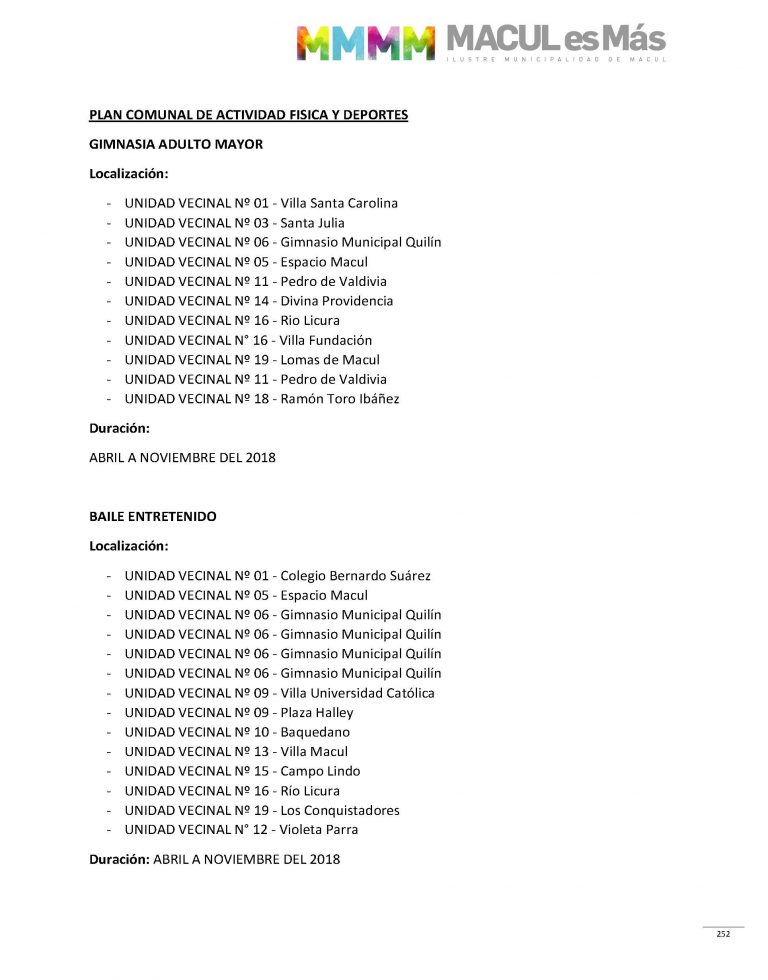 MMMM MACUL es Más
ILUSTRE MUNICIPALIDAD DE MACUL

PLAN COMUNAL DE ACTIVIDAD FISICA Y DEPORTES

GIMNASIA ADULTO MAYOR

Localización:

- UNIDAD VECINAL Nº 01 - Villa Santa Carolina
- UNIDAD VECINAL Nº 03 - Santa Julia
- UNIDAD VECINAL Nº 06 - Gimnasio Municipal Quilín
- UNIDAD VECINAL Nº 05 - Espacio Macul
- UNIDAD VECINAL Nº 11 - Pedro de Valdivia
- UNIDAD VECINAL Nº 14 - Divina Providencia
- UNIDAD VECINAL Nº 16 - Rio Licura
- UNIDAD VECINAL N° 16 - Villa Fundación
- UNIDAD VECINAL Nº 19 - Lomas de Macul
- UNIDAD VECINAL Nº 11 - Pedro de Valdivia
- UNIDAD VECINAL Nº 18 - Ramón Toro Ibáñez

Duración:

ABRIL A NOVIEMBRE DEL 2018

BAILE ENTRETENIDO

Localización:

- UNIDAD VECINAL Nº 01 - Colegio Bernardo Suárez
- UNIDAD VECINAL Nº 05 - Espacio Macul
- UNIDAD VECINAL Nº 06 - Gimnasio Municipal Quilín
- UNIDAD VECINAL Nº 06 - Gimnasio Municipal Quilín
- UNIDAD VECINAL Nº 06 - Gimnasio Municipal Quilín
- UNIDAD VECINAL Nº 06 - Gimnasio Municipal Quilín
- UNIDAD VECINAL Nº 09 - Villa Universidad Católica
- UNIDAD VECINAL Nº 09 - Plaza Halley
- UNIDAD VECINAL Nº 10 - Baquedano
- UNIDAD VECINAL Nº 13 - Villa Macul
- UNIDAD VECINAL Nº 15 - Campo Lindo
- UNIDAD VECINAL Nº 16 - Río Licura
- UNIDAD VECINAL Nº 19 - Los Conquistadores
- UNIDAD VECINAL N° 12 - Violeta Parra

Duración: ABRIL A NOVIEMBRE DEL 2018

252